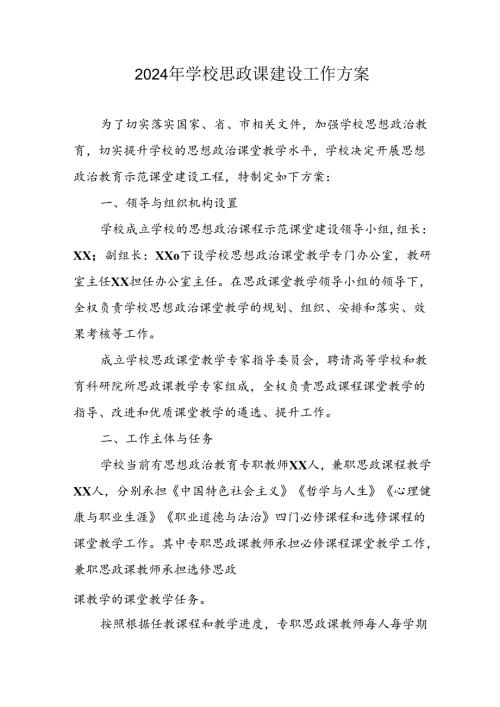 2024年学校思政课建设工作方案

为了切实落实国家、省、市相关文件，加强学校思想政治教育，切实提升学校的思想政治课堂教学水平，学校决定开展思想政治教育示范课堂建设工程，特制定如下方案：

一、领导与组织机构设置

学校成立学校的思想政治课程示范课堂建设领导小组，组长：XX；副组长：XXo下设学校思想政治课堂教学专门办公室，教研室主任XX担任办公室主任。在思政课堂教学领导小组的领导下，全权负责学校思想政治课堂教学的规划、组织、安排和落实、效果考核等工作。

成立学校思政课堂教学专家指导委员会，聘请高等学校和教育科研院所思政课教学专家组成，全权负责思政课程课堂教学的指导、改进和优质课堂教学的遴选、提升工作。

二、工作主体与任务

学校当前有思想政治教育专职教师XX人，兼职思政课程教学XX人，分别承担《中国特色社会主义》《哲学与人生》《心理健康与职业生涯》《职业道德与法治》四门必修课程和选修课程的课堂教学工作。其中专职思政课教师承担必修课程课堂教学工作，兼职思政课教师承担选修思政

课教学的课堂教学任务。

按照根据任教课程和教学进度，专职思政课教师每人每学期